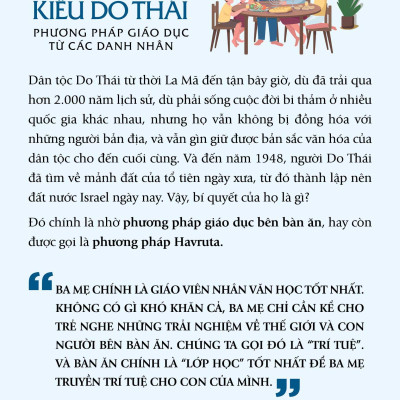 KIỂU DO THÁI

PHƯƠNG PHÁP GIÁO DỤC TỪ CÁC DANH NHÂN

Dân tộc Do Thái từ thời La Mã đến tận bây giờ, dù đã trải qua hơn 2.000 năm lịch sử, dù phải sống cuộc đời bi thảm ở nhiều quốc gia khác nhau, nhưng họ vẫn không bị đồng hóa với những người bản địa, và vẫn gìn giữ được bản sắc văn hóa của dân tộc cho đến cuối cùng. Và đến năm 1948, người Do Thái đã tìm về mảnh đất của tổ tiên ngày xưa, từ đó thành lập nên đất nước Israel ngày nay. Vậy, bí quyết của họ là gì?

Đó chính là nhờ phương pháp giáo dục bên bàn ăn, hay còn được gọi là phương pháp Havruta.

“BA MẸ CHÍNH LÀ GIÁO VIÊN NHÂN VĂN HỌC TỐT NHẤT. KHÔNG CÓ GÌ KHÓ KHĂN CẢ, BA MẸ CHỈ CẦN KỂ CHO TRẺ NGHE NHỮNG TRẢI NGHIỆM VỀ THẾ GIỚI VÀ CON NGƯỜI BÊN BÀN ĂN. CHÚNG TA GỌI ĐÓ LÀ “TRÍ TUỆ”. VÀ BÀN ĂN CHÍNH LÀ “LỚP HỌC” TỐT NHẤT ĐỂ BA MẸ TRUYỀN TRÍ TUỆ CHO CON CỦA MÌNH.”